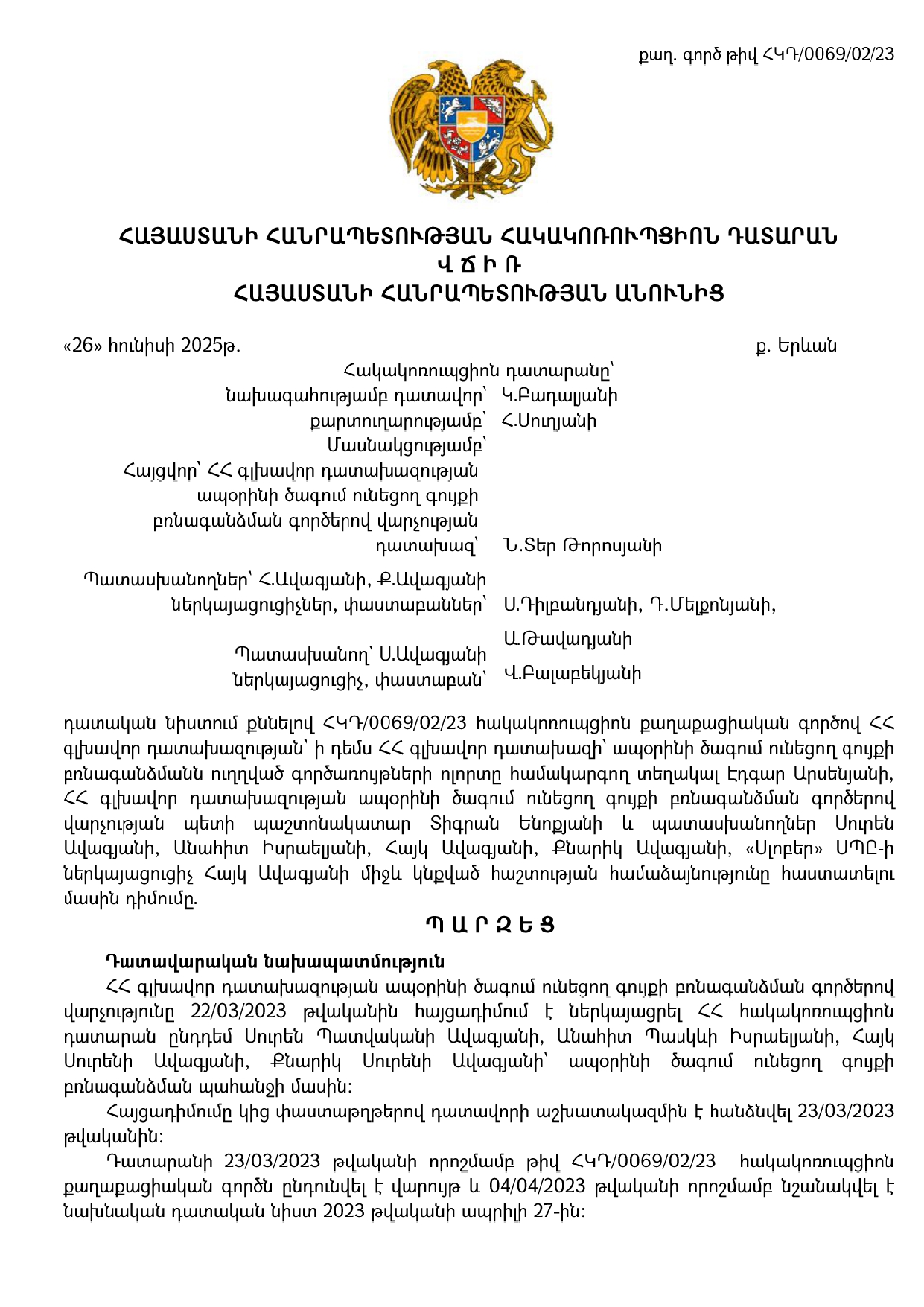 քաղ. գործ թիվ ՀԿԴ/0069/02/23

ՀԱՅԱՍՏԱՆԻ ՀԱՆՐԱՊԵՏՈՒԹՅԱՆ ՀԱԿԱԿՈՌՈՒՊՑԻՈՆ ԴԱՏԱՐԱՆ
Վ Ճ Ի Ռ
ՀԱՅԱՍՏԱՆԻ ՀԱՆՐԱՊԵՏՈՒԹՅԱՆ ԱՆՈՒՆԻՑ

«26» հունիսի 2025թ. ք. Երևան

Հակակոռուպցիոն դատարանը՝
նախագահությամբ դատավոր՝ Կ.Բադալյանի
քարտուղարությամբ՝ Հ.Սուղյանի
Մասնակցությամբ՝
Հայցվոր՝ ՀՀ գլխավոր դատախազության ապօրինի ծագում ունեցող գույքի բռնագանձման գործերով վարչության դատախազ՝ Ն.Տեր Թորոսյանի
Պատասխանողներ՝ Հ.Ավագյանի, Ք.Ավագյանի
ներկայացուցիչներ, փաստաբաններ՝ Ս.Դիլբանդյանի, Դ.Մելքոնյանի, Ա.Թավադյանի
Պատասխանող՝ Ս.Ավագյանի
ներկայացուցիչ, փաստաբան՝ Վ.Բալաբեկյանի

դատական նիստում քննելով ՀԿԴ/0069/02/23 հակակոռուպցիոն քաղաքացիական գործով ՀՀ գլխավոր դատախազության՝ ի դեմս ՀՀ գլխավոր դատախազի՝ ապօրինի ծագում ունեցող գույքի բռնագանձմանն ուղղված գործառույթների ոլորտը համակարգող տեղակալ Էդգար Արսենյանի, ՀՀ գլխավոր դատախազության ապօրինի ծագում ունեցող գույքի բռնագանձման գործերով վարչության պետի պաշտոնակատար Տիգրան Ենոքյանի և պատասխանողներ Սուրեն Ավագյանի, Անահիտ Իսրաելյանի, Հայկ Ավագյանի, Քնարիկ Ավագյանի, «Սլոբեր» ՍՊԸ-ի ներկայացուցիչ Հայկ Ավագյանի միջև կնքված հաշտության համաձայնությունը հաստատելու մասին դիմումը.

Պ Ա Ր Զ Ե Ց

Դատավարական նախապատմություն
ՀՀ գլխավոր դատախազության ապօրինի ծագում ունեցող գույքի բռնագանձման գործերով վարչությունը 22/03/2023 թվականին հայցադիմում է ներկայացրել ՀՀ հակակոռուպցիոն դատարան ընդդեմ Սուրեն Պատվականի Ավագյանի, Անահիտ Պասկևի Իսրաելյանի, Հայկ Սուրենի Ավագյանի, Քնարիկ Սուրենի Ավագյանի՝ ապօրինի ծագում ունեցող գույքի բռնագանձման պահանջի մասին:
Հայցադիմումը կից փաստաթղթերով դատավորի աշխատակազմին է հանձնվել 23/03/2023 թվականին:
Դատարանի 23/03/2023 թվականի որոշմամբ թիվ ՀԿԴ/0069/02/23 հակակոռուպցիոն քաղաքացիական գործն ընդունվել է վարույթ և 04/04/2023 թվականի որոշմամբ նշանակվել է նախնական դատական նիստ 2023 թվականի ապրիլի 27-ին: